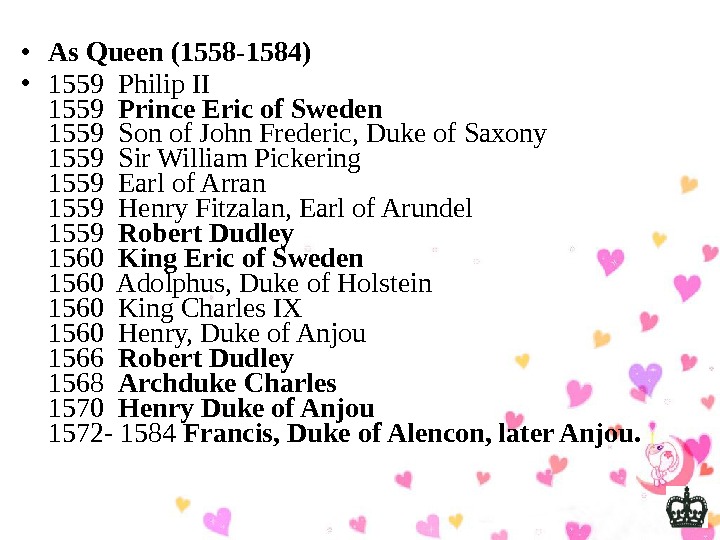 • As Queen (1558-1584)

• 1559 Philip II
1559 Prince Eric of Sweden
1559 Son of John Frederic, Duke of Saxony
1559 Sir William Pickering
1559 Earl of Arran
1559 Henry Fitzalan, Earl of Arundel
1559 Robert Dudley
1560 King Eric of Sweden
1560 Adolphus, Duke of Holstein
1560 King Charles IX
1560 Henry, Duke of Anjou
1566 Robert Dudley
1568 Archduke Charles
1570 Henry Duke of Anjou
1572- 1584 Francis, Duke of Alencon, later Anjou.